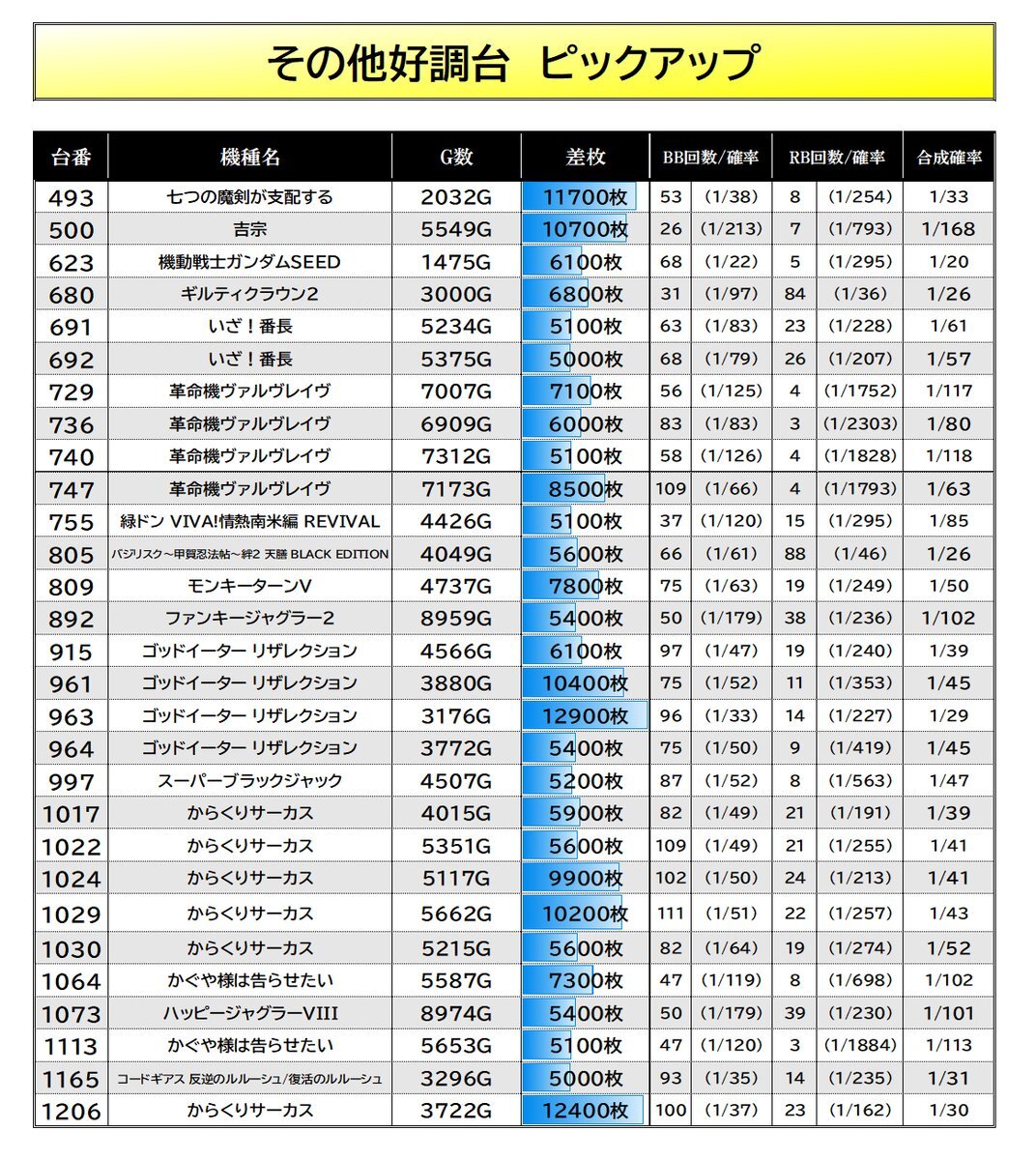 その他好調台　ピックアップ

| 台番 | 機種名 | G数 | 差枚 | BB回数/確率 | | RB回数/確率 | | 合成確率 |
|---|---|---|---|---|---|---|---|---|
| 493 | 七つの魔剣が支配する | 2032G | 11700枚 | 53 | (1/38) | 8 | (1/254) | 1/33 |
| 500 | 吉宗 | 5549G | 10700枚 | 26 | (1/213) | 7 | (1/793) | 1/168 |
| 623 | 機動戦士ガンダムSEED | 1475G | 6100枚 | 68 | (1/22) | 5 | (1/295) | 1/20 |
| 680 | ギルティクラウン2 | 3000G | 6800枚 | 31 | (1/97) | 84 | (1/36) | 1/26 |
| 691 | いざ！番長 | 5234G | 5100枚 | 63 | (1/83) | 23 | (1/228) | 1/61 |
| 692 | いざ！番長 | 5375G | 5000枚 | 68 | (1/79) | 26 | (1/207) | 1/57 |
| 729 | 革命機ヴァルヴレイヴ | 7007G | 7100枚 | 56 | (1/125) | 4 | (1/1752) | 1/117 |
| 736 | 革命機ヴァルヴレイヴ | 6909G | 6000枚 | 83 | (1/83) | 3 | (1/2303) | 1/80 |
| 740 | 革命機ヴァルヴレイヴ | 7312G | 5100枚 | 58 | (1/126) | 4 | (1/1828) | 1/118 |
| 747 | 革命機ヴァルヴレイヴ | 7173G | 8500枚 | 109 | (1/66) | 4 | (1/1793) | 1/63 |
| 755 | 緑ドン VIVA!情熱南米編 REVIVAL | 4426G | 5100枚 | 37 | (1/120) | 15 | (1/295) | 1/85 |
| 805 | バジリスク～甲賀忍法帖～絆2 天膳 BLACK EDITION | 4049G | 5600枚 | 66 | (1/61) | 88 | (1/46) | 1/26 |
| 809 | モンキーターンV | 4737G | 7800枚 | 75 | (1/63) | 19 | (1/249) | 1/50 |
| 892 | ファンキージャグラー2 | 8959G | 5400枚 | 50 | (1/179) | 38 | (1/236) | 1/102 |
| 915 | ゴッドイーター リザレクション | 4566G | 6100枚 | 97 | (1/47) | 19 | (1/240) | 1/39 |
| 961 | ゴッドイーター リザレクション | 3880G | 10400枚 | 75 | (1/52) | 11 | (1/353) | 1/45 |
| 963 | ゴッドイーター リザレクション | 3176G | 12900枚 | 96 | (1/33) | 14 | (1/227) | 1/29 |
| 964 | ゴッドイーター リザレクション | 3772G | 5400枚 | 75 | (1/50) | 9 | (1/419) | 1/45 |
| 997 | スーパーブラックジャック | 4507G | 5200枚 | 87 | (1/52) | 8 | (1/563) | 1/47 |
| 1017 | からくりサーカス | 4015G | 5900枚 | 82 | (1/49) | 21 | (1/191) | 1/39 |
| 1022 | からくりサーカス | 5351G | 5600枚 | 109 | (1/49) | 21 | (1/255) | 1/41 |
| 1024 | からくりサーカス | 5117G | 9900枚 | 102 | (1/50) | 24 | (1/213) | 1/41 |
| 1029 | からくりサーカス | 5662G | 10200枚 | 111 | (1/51) | 22 | (1/257) | 1/43 |
| 1030 | からくりサーカス | 5215G | 5600枚 | 82 | (1/64) | 19 | (1/274) | 1/52 |
| 1064 | かぐや様は告らせたい | 5587G | 7300枚 | 47 | (1/119) | 8 | (1/698) | 1/102 |
| 1073 | ハッピージャグラーVIII | 8974G | 5400枚 | 50 | (1/179) | 39 | (1/230) | 1/101 |
| 1113 | かぐや様は告らせたい | 5653G | 5100枚 | 47 | (1/120) | 3 | (1/1884) | 1/113 |
| 1165 | コードギアス 反逆のルルーシュ/復活のルルーシュ | 3296G | 5000枚 | 93 | (1/35) | 14 | (1/235) | 1/31 |
| 1206 | からくりサーカス | 3722G | 12400枚 | 100 | (1/37) | 23 | (1/162) | 1/30 |